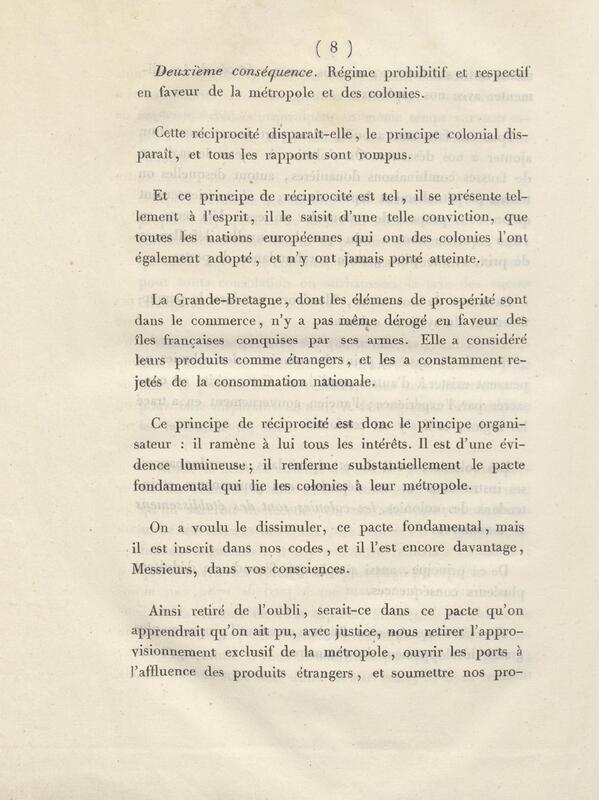 ( 8 )

Deuxième conséquence. Régime prohibitif et respectif en faveur de la métropole et des colonies.

Cette réciprocité disparaît-elle, le principe colonial disparaît, et tous les rapports sont rompus.

Et ce principe de réciprocité est tel, il se présente tellement à l'esprit, il le saisit d'une telle conviction, que toutes les nations européennes qui ont des colonies l'ont également adopté, et n'y ont jamais porté atteinte.

La Grande-Bretagne, dont les élémens de prospérité sont dans le commerce, n'y a pas même dérogé en faveur des îles françaises conquises par ses armes. Elle a considéré leurs produits comme étrangers, et les a constamment rejetés de la consommation nationale.

Ce principe de réciprocité est donc le principe organisateur : il ramène à lui tous les intérêts. Il est d'une évidence lumineuse; il renferme substantiellement le pacte fondamental qui lie les colonies à leur métropole.

On a voulu le dissimuler, ce pacte fondamental, mais il est inscrit dans nos codes, et il l'est encore davantage, Messieurs, dans vos consciences.

Ainsi retiré de l'oubli, serait-ce dans ce pacte qu'on apprendrait qu'on ait pu, avec justice, nous retirer l'approvisionnement exclusif de la métropole, ouvrir les ports à l'affluence des produits étrangers, et soumettre nos pro-